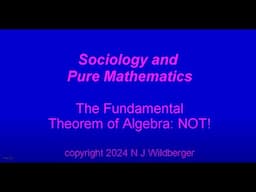 Sociology and Pure Mathematics

The Fundamental Theorem of Algebra: NOT!

copyright 2024 N J Wildberger